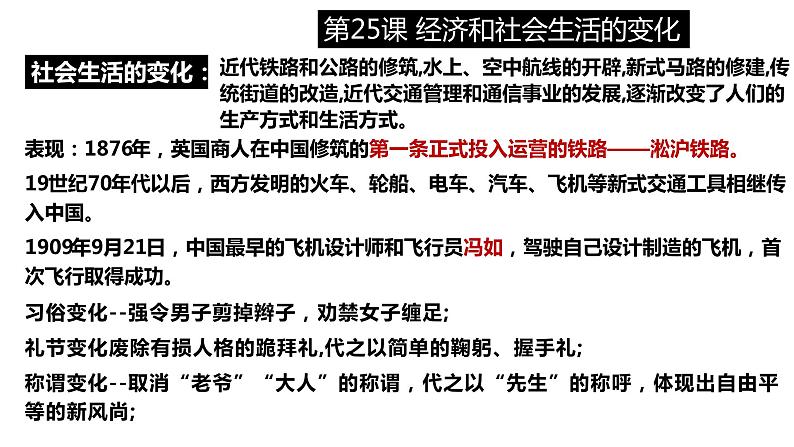 第25课 经济和社会生活的变化

社会生活的变化：近代铁路和公路的修筑,水上、空中航线的开辟,新式马路的修建,传统街道的改造,近代交通管理和通信事业的发展,逐渐改变了人们的生产方式和生活方式。

表现：1876年，英国商人在中国修筑的第一条正式投入运营的铁路——淞沪铁路。

19世纪70年代以后，西方发明的火车、轮船、电车、汽车、飞机等新式交通工具相继传入中国。

1909年9月21日，中国最早的飞机设计师和飞行员冯如，驾驶自己设计制造的飞机，首次飞行取得成功。

习俗变化--强令男子剪掉辫子，劝禁女子缠足;

礼节变化废除有损人格的跪拜礼,代之以简单的鞠躬、握手礼;

称谓变化--取消“老爷”“大人”的称谓，代之以“先生”的称呼，体现出自由平等的新风尚;